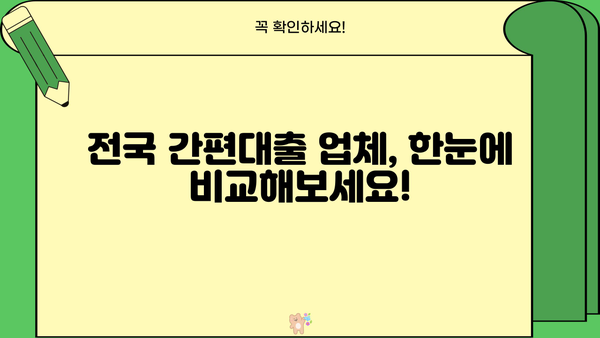 꼭 확인하세요!

전국 간편대출 업체, 한눈에 비교해보세요!